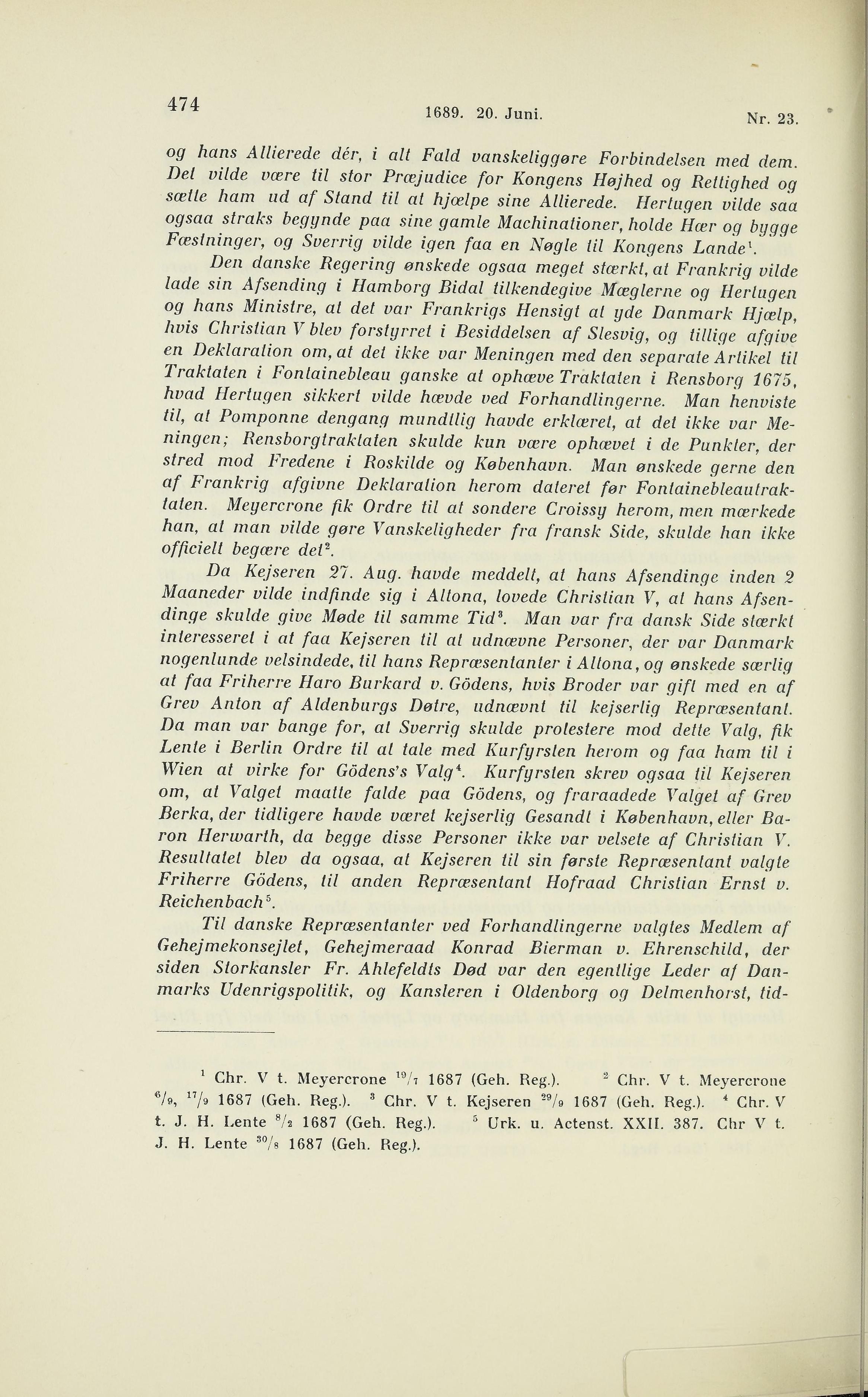 474 1689. 20. Juni. Nr. 23.

og hans Allierede dér, i alt Fald vanskeliggøre Forbindelsen med dem. Det vilde være til stor Præjudice for Kongens Højhed og Rettighed og sætte ham ud af Stand til at hjælpe sine Allierede. Hertugen vilde saa ogsaa straks begynde paa sine gamle Machinationer, holde Hær og bygge Fæstninger, og Sverrig vilde igen faa en Nøgle til Kongens Lande$^1$.

Den danske Regering ønskede ogsaa meget stærkt, at Frankrig vilde lade sin Afsending i Hamborg Bidal tilkendegive Mæglerne og Hertugen og hans Ministre, at det var Frankrigs Hensigt at yde Danmark Hjælp, hvis Christian V blev forstyrret i Besiddelsen af Slesvig, og tillige afgive en Deklaration om, at det ikke var Meningen med den separate Artikel til Traktaten i Fontainebleau ganske at ophæve Traktaten i Rensborg 1675, hvad Hertugen sikkert vilde hævde ved Forhandlingerne. Man henviste til, at Pomponne dengang mundtlig havde erklæret, at det ikke var Meningen; Rensborgtraktaten skulde kun være ophævet i de Punkter, der stred mod Fredene i Roskilde og København. Man ønskede gerne den af Frankrig afgivne Deklaration herom dateret før Fontainebleautraktaten. Meyercrone fik Ordre til at sondere Croissy herom, men mærkede han, at man vilde gøre Vanskeligheder fra fransk Side, skulde han ikke officielt begære det$^2$.

Da Kejseren 27. Aug. havde meddelt, at hans Afsendinge inden 2 Maaneder vilde indfinde sig i Altona, lovede Christian V, at hans Afsendinge skulde give Møde til samme Tid$^3$. Man var fra dansk Side stærkt interesseret i at faa Kejseren til at udnævne Personer, der var Danmark nogenlunde velsindede, til hans Repræsentanter i Altona, og ønskede særlig at faa Friherre Haro Burkard v. Gödens, hvis Broder var gift med en af Grev Anton af Aldenburgs Døtre, udnævnt til kejserlig Repræsentant. Da man var bange for, at Sverrig skulde protestere mod dette Valg, fik Lente i Berlin Ordre til at tale med Kurfyrsten herom og faa ham til i Wien at virke for Gödens's Valg$^4$. Kurfyrsten skrev ogsaa til Kejseren om, at Valget maatte falde paa Gödens, og fraraadede Valget af Grev Berka, der tidligere havde været kejserlig Gesandt i København, eller Baron Herwarth, da begge disse Personer ikke var velsete af Christian V. Resultatet blev da ogsaa, at Kejseren til sin første Repræsentant valgte Friherre Gödens, til anden Repræsentant Hofraad Christian Ernst v. Reichenbach$^5$.

Til danske Repræsentanter ved Forhandlingerne valgtes Medlem af Gehejmekonsejlet, Gehejmeraad Konrad Bierman v. Ehrenschild, der siden Storkansler Fr. Ahlefeldts Død var den egentlige Leder af Danmarks Udenrigspolitik, og Kansleren i Oldenborg og Delmenhorst, tid-

$^1$ Chr. V t. Meyercrone $^{19}/_7$ 1687 (Geh. Reg.). $^2$ Chr. V t. Meyercrone $^6/_9$, $^{17}/_9$ 1687 (Geh. Reg.). $^3$ Chr. V t. Kejseren $^{29}/_9$ 1687 (Geh. Reg.). $^4$ Chr. V t. J. H. Lente $^8/_2$ 1687 (Geh. Reg.). $^5$ Urk. u. Actenst. XXII. 387. Chr V t. J. H. Lente $^{30}/_8$ 1687 (Geh. Reg.).